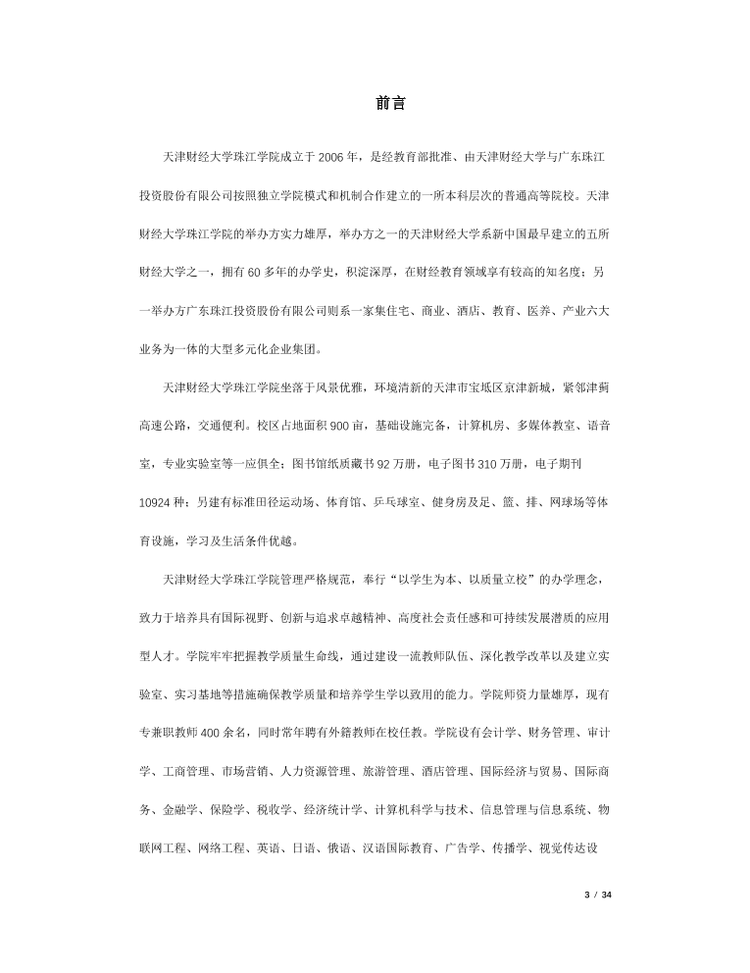 前言

天津财经大学珠江学院成立于2006年，是经教育部批准、由天津财经大学与广东珠江投资股份有限公司按照独立学院模式和机制合作建立的一所本科层次的普通高等院校。天津财经大学珠江学院的举办方实力雄厚，举办方之一的天津财经大学系新中国最早建立的五所财经大学之一，拥有60多年的办学史，积淀深厚，在财经教育领域享有较高的知名度；另一举办方广东珠江投资股份有限公司则系一家集住宅、商业、酒店、教育、医养、产业六大业务为一体的大型多元化企业集团。

天津财经大学珠江学院坐落于风景优雅，环境清新的天津市宝坻区京津新城，紧邻津蓟高速公路，交通便利。校区占地面积900亩，基础设施完备，计算机房、多媒体教室、语音室，专业实验室等一应俱全；图书馆纸质藏书92万册，电子图书310万册，电子期刊10924种；另建有标准田径运动场、体育馆、乒乓球室、健身房及足、篮、排、网球场等体育设施，学习及生活条件优越。

天津财经大学珠江学院管理严格规范，奉行“以学生为本、以质量立校”的办学理念，致力于培养具有国际视野、创新与追求卓越精神、高度社会责任感和可持续发展潜质的应用型人才。学院牢牢把握教学质量生命线，通过建设一流教师队伍、深化教学改革以及建立实验室、实习基地等措施确保教学质量和培养学生学以致用的能力。学院师资力量雄厚，现有专兼职教师400余名，同时常年聘有外籍教师在校任教。学院设有会计学、财务管理、审计学、工商管理、市场营销、人力资源管理、旅游管理、酒店管理、国际经济与贸易、国际商务、金融学、保险学、税收学、经济统计学、计算机科学与技术、信息管理与信息系统、物联网工程、网络工程、英语、日语、俄语、汉语国际教育、广告学、传播学、视觉传达设

3 / 34